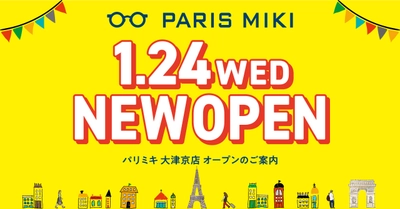 PARIS MIKI

1.24 WED
NEW OPEN

パリミキ 大津京店 オープンのご案内